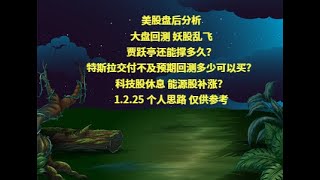 美股盘后分析
大盘回测 妖股乱飞
贾跃亭还能撑多久?
特斯拉交付不及预期回测多少可以买?
科技股休息 能源股补涨?
1.2.25 个人思路 仅供参考